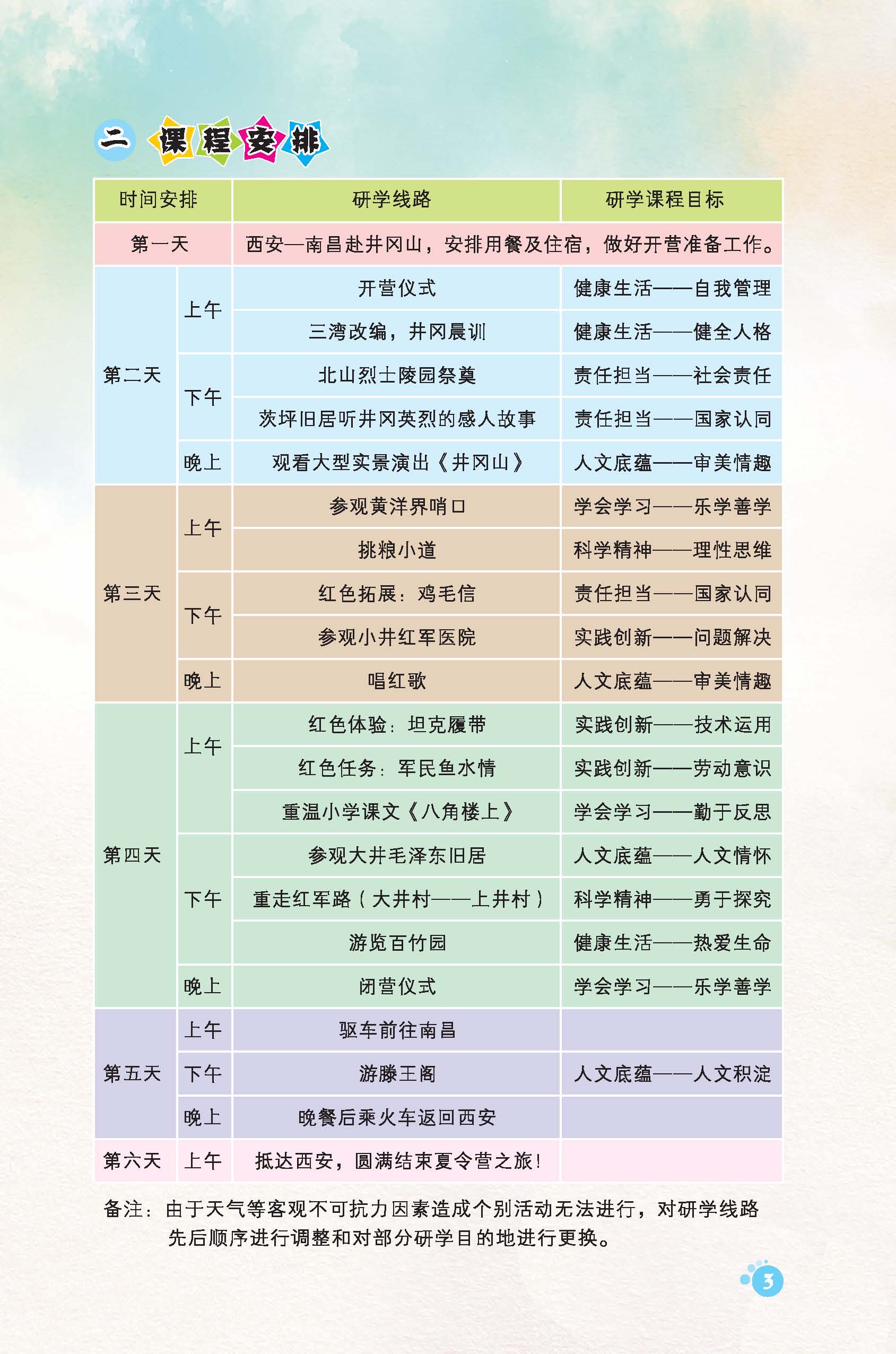 二 课程安排

| 时间安排 | | 研学线路 | 研学课程目标 |
|---|---|---|---|
| 第一天 | | 西安—南昌赴井冈山，安排用餐及住宿，做好开营准备工作。 | |
| 第二天 | 上午 | 开营仪式 | 健康生活——自我管理 |
| | | 三湾改编，井冈晨训 | 健康生活——健全人格 |
| | 下午 | 北山烈士陵园祭奠 | 责任担当——社会责任 |
| | | 茨坪旧居听井冈英烈的感人故事 | 责任担当——国家认同 |
| | 晚上 | 观看大型实景演出《井冈山》 | 人文底蕴——审美情趣 |
| 第三天 | 上午 | 参观黄洋界哨口 | 学会学习——乐学善学 |
| | | 挑粮小道 | 科学精神——理性思维 |
| | 下午 | 红色拓展：鸡毛信 | 责任担当——国家认同 |
| | | 参观小井红军医院 | 实践创新——问题解决 |
| | 晚上 | 唱红歌 | 人文底蕴——审美情趣 |
| 第四天 | 上午 | 红色体验：坦克履带 | 实践创新——技术运用 |
| | | 红色任务：军民鱼水情 | 实践创新——劳动意识 |
| | | 重温小学课文《八角楼上》 | 学会学习——勤于反思 |
| | 下午 | 参观大井毛泽东旧居 | 人文底蕴——人文情怀 |
| | | 重走红军路（大井村——上井村） | 科学精神——勇于探究 |
| | | 游览百竹园 | 健康生活——热爱生命 |
| | 晚上 | 闭营仪式 | 学会学习——乐学善学 |
| 第五天 | 上午 | 驱车前往南昌 | |
| | 下午 | 游滕王阁 | 人文底蕴——人文积淀 |
| | 晚上 | 晚餐后乘火车返回西安 | |
| 第六天 | 上午 | 抵达西安，圆满结束夏令营之旅！ | |

备注：由于天气等客观不可抗力因素造成个别活动无法进行，对研学线路先后顺序进行调整和对部分研学目的地进行更换。

3